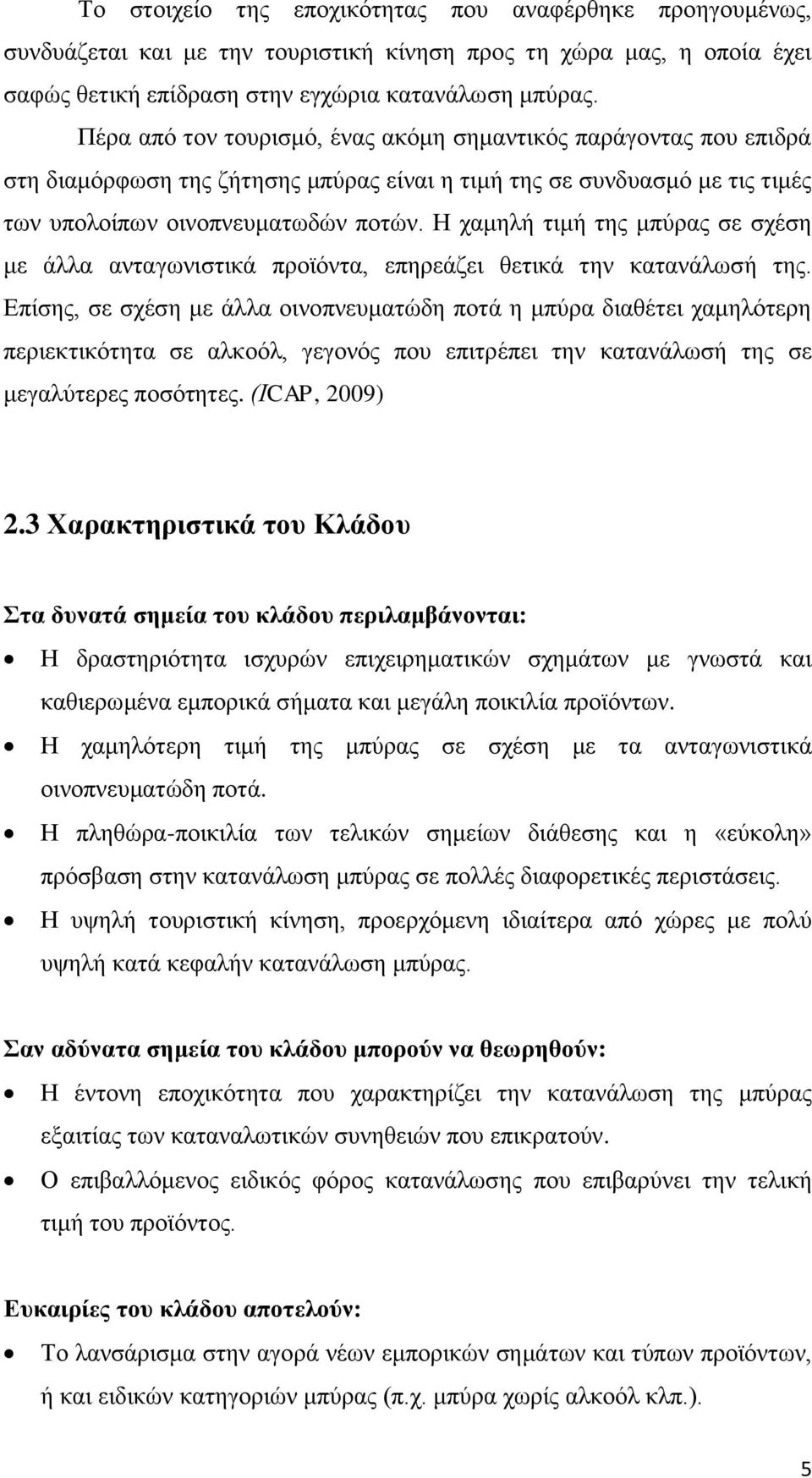 Το στοιχείο της εποχικότητας που αναφέρθηκε προηγουμένως, συνδυάζεται και με την τουριστική κίνηση προς τη χώρα μας, η οποία έχει σαφώς θετική επίδραση στην εγχώρια κατανάλωση μπύρας.

Πέρα από τον τουρισμό, ένας ακόμη σημαντικός παράγοντας που επιδρά στη διαμόρφωση της ζήτησης μπύρας είναι η τιμή της σε συνδυασμό με τις τιμές των υπολοίπων οινοπνευματωδών ποτών. Η χαμηλή τιμή της μπύρας σε σχέση με άλλα ανταγωνιστικά προϊόντα, επηρεάζει θετικά την κατανάλωσή της. Επίσης, σε σχέση με άλλα οινοπνευματώδη ποτά η μπύρα διαθέτει χαμηλότερη περιεκτικότητα σε αλκοόλ, γεγονός που επιτρέπει την κατανάλωσή της σε μεγαλύτερες ποσότητες. (ICAP, 2009)

2.3 Χαρακτηριστικά του Κλάδου

Στα δυνατά σημεία του κλάδου περιλαμβάνονται:

• Η δραστηριότητα ισχυρών επιχειρηματικών σχημάτων με γνωστά και καθιερωμένα εμπορικά σήματα και μεγάλη ποικιλία προϊόντων.
• Η χαμηλότερη τιμή της μπύρας σε σχέση με τα ανταγωνιστικά οινοπνευματώδη ποτά.
• Η πληθώρα-ποικιλία των τελικών σημείων διάθεσης και η «εύκολη» πρόσβαση στην κατανάλωση μπύρας σε πολλές διαφορετικές περιστάσεις.
• Η υψηλή τουριστική κίνηση, προερχόμενη ιδιαίτερα από χώρες με πολύ υψηλή κατά κεφαλήν κατανάλωση μπύρας.

Σαν αδύνατα σημεία του κλάδου μπορούν να θεωρηθούν:

• Η έντονη εποχικότητα που χαρακτηρίζει την κατανάλωση της μπύρας εξαιτίας των καταναλωτικών συνηθειών που επικρατούν.
• Ο επιβαλλόμενος ειδικός φόρος κατανάλωσης που επιβαρύνει την τελική τιμή του προϊόντος.

Ευκαιρίες του κλάδου αποτελούν:

• Το λανσάρισμα στην αγορά νέων εμπορικών σημάτων και τύπων προϊόντων, ή και ειδικών κατηγοριών μπύρας (π.χ. μπύρα χωρίς αλκοόλ κλπ.).

5